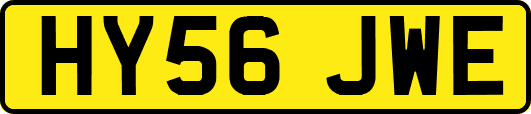 HY56 JWE